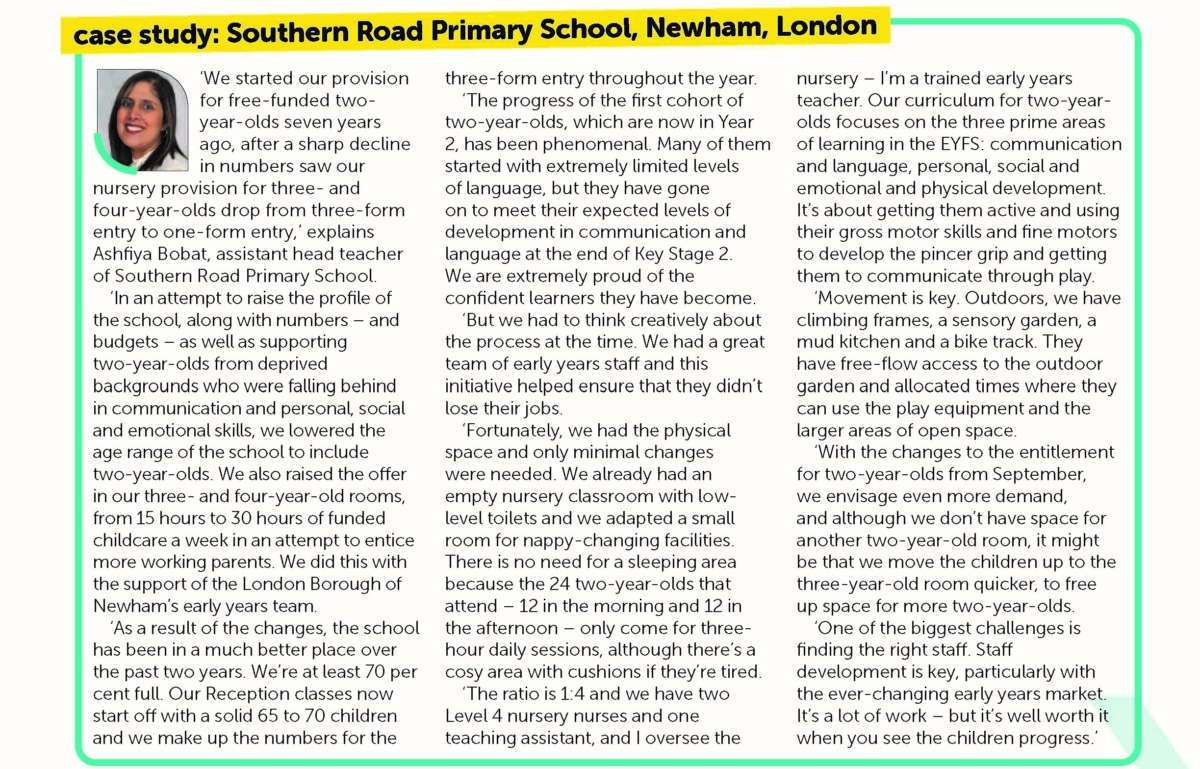 case study: Southern Road Primary School, Newham, London

'We started our provision for free-funded two-year-olds seven years ago, after a sharp decline in numbers saw our nursery provision for three- and four-year-olds drop from three-form entry to one-form entry,' explains Ashfiya Bobat, assistant head teacher of Southern Road Primary School.

'In an attempt to raise the profile of the school, along with numbers – and budgets – as well as supporting two-year-olds from deprived backgrounds who were falling behind in communication and personal, social and emotional skills, we lowered the age range of the school to include two-year-olds. We also raised the offer in our three- and four-year-old rooms, from 15 hours to 30 hours of funded childcare a week in an attempt to entice more working parents. We did this with the support of the London Borough of Newham's early years team.

'As a result of the changes, the school has been in a much better place over the past two years. We're at least 70 per cent full. Our Reception classes now start off with a solid 65 to 70 children and we make up the numbers for the three-form entry throughout the year.

'The progress of the first cohort of two-year-olds, which are now in Year 2, has been phenomenal. Many of them started with extremely limited levels of language, but they have gone on to meet their expected levels of development in communication and language at the end of Key Stage 2. We are extremely proud of the confident learners they have become.

'But we had to think creatively about the process at the time. We had a great team of early years staff and this initiative helped ensure that they didn't lose their jobs.

'Fortunately, we had the physical space and only minimal changes were needed. We already had an empty nursery classroom with low-level toilets and we adapted a small room for nappy-changing facilities. There is no need for a sleeping area because the 24 two-year-olds that attend – 12 in the morning and 12 in the afternoon – only come for three-hour daily sessions, although there's a cosy area with cushions if they're tired.

'The ratio is 1:4 and we have two Level 4 nursery nurses and one teaching assistant, and I oversee the nursery – I'm a trained early years teacher. Our curriculum for two-year-olds focuses on the three prime areas of learning in the EYFS: communication and language, personal, social and emotional and physical development. It's about getting them active and using their gross motor skills and fine motors to develop the pincer grip and getting them to communicate through play.

'Movement is key. Outdoors, we have climbing frames, a sensory garden, a mud kitchen and a bike track. They have free-flow access to the outdoor garden and allocated times where they can use the play equipment and the larger areas of open space.

'With the changes to the entitlement for two-year-olds from September, we envisage even more demand, and although we don't have space for another two-year-old room, it might be that we move the children up to the three-year-old room quicker, to free up space for more two-year-olds.

'One of the biggest challenges is finding the right staff. Staff development is key, particularly with the ever-changing early years market. It's a lot of work – but it's well worth it when you see the children progress.'